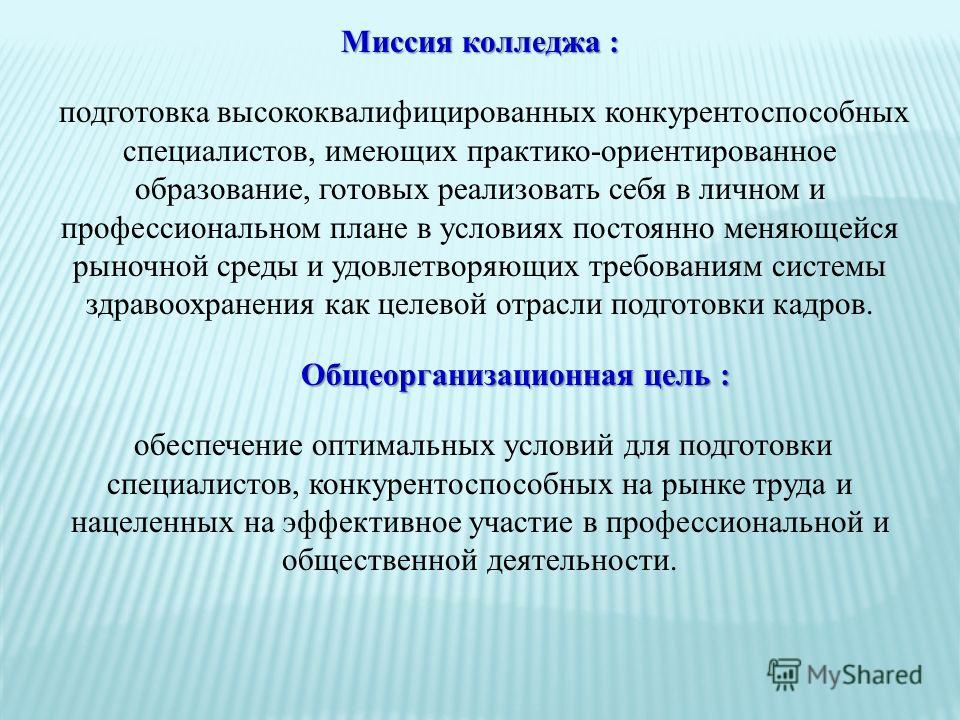 Миссия колледжа :

подготовка высококвалифицированных конкурентоспособных специалистов, имеющих практико-ориентированное образование, готовых реализовать себя в личном и профессиональном плане в условиях постоянно меняющейся рыночной среды и удовлетворяющих требованиям системы здравоохранения как целевой отрасли подготовки кадров.

Общеорганизационная цель :

обеспечение оптимальных условий для подготовки специалистов, конкурентоспособных на рынке труда и нацеленных на эффективное участие в профессиональной и общественной деятельности.

MyShared